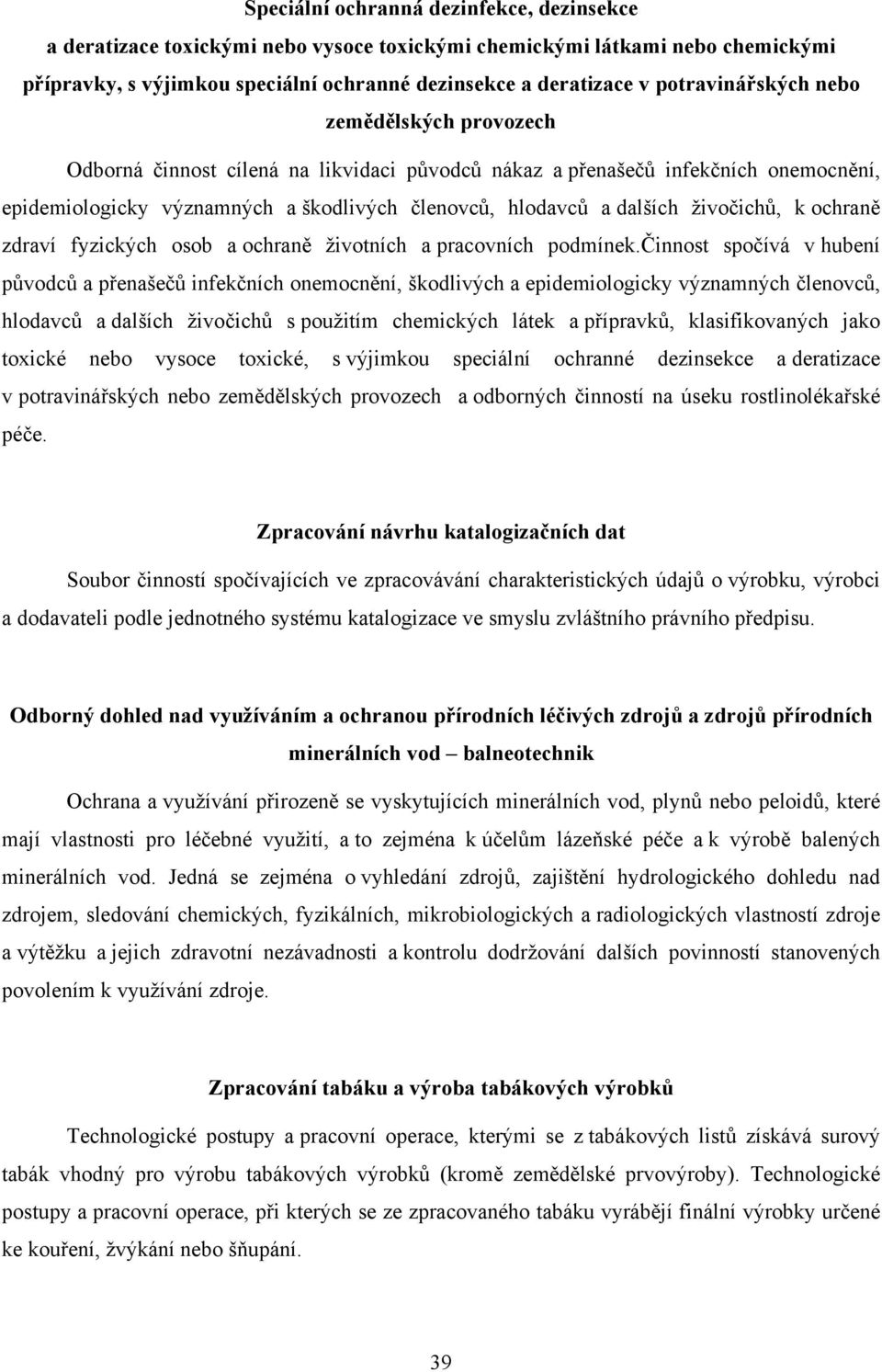 Speciální ochranná dezinfekce, dezinsekce a deratizace toxickými nebo vysoce toxickými chemickými látkami nebo chemickými přípravky, s výjimkou speciální ochranné dezinsekce a deratizace v potravinářských nebo zemědělských provozech

Odborná činnost cílená na likvidaci původců nákaz a přenašečů infekčních onemocnění, epidemiologicky významných a škodlivých členovců, hlodavců a dalších živočichů, k ochraně zdraví fyzických osob a ochraně životních a pracovních podmínek.činnost spočívá v hubení původců a přenašečů infekčních onemocnění, škodlivých a epidemiologicky významných členovců, hlodavců a dalších živočichů s použitím chemických látek a přípravků, klasifikovaných jako toxické nebo vysoce toxické, s výjimkou speciální ochranné dezinsekce a deratizace v potravinářských nebo zemědělských provozech a odborných činností na úseku rostlinolékařské péče.

Zpracování návrhu katalogizačních dat

Soubor činností spočívajících ve zpracovávání charakteristických údajů o výrobku, výrobci a dodavateli podle jednotného systému katalogizace ve smyslu zvláštního právního předpisu.

Odborný dohled nad využíváním a ochranou přírodních léčivých zdrojů a zdrojů přírodních minerálních vod – balneotechnik

Ochrana a využívání přirozeně se vyskytujících minerálních vod, plynů nebo peloidů, které mají vlastnosti pro léčebné využití, a to zejména k účelům lázeňské péče a k výrobě balených minerálních vod. Jedná se zejména o vyhledání zdrojů, zajištění hydrologického dohledu nad zdrojem, sledování chemických, fyzikálních, mikrobiologických a radiologických vlastností zdroje a výtěžku a jejich zdravotní nezávadnosti a kontrolu dodržování dalších povinností stanovených povolením k využívání zdroje.

Zpracování tabáku a výroba tabákových výrobků

Technologické postupy a pracovní operace, kterými se z tabákových listů získává surový tabák vhodný pro výrobu tabákových výrobků (kromě zemědělské prvovýroby). Technologické postupy a pracovní operace, při kterých se ze zpracovaného tabáku vyrábějí finální výrobky určené ke kouření, žvýkání nebo šňupání.

39